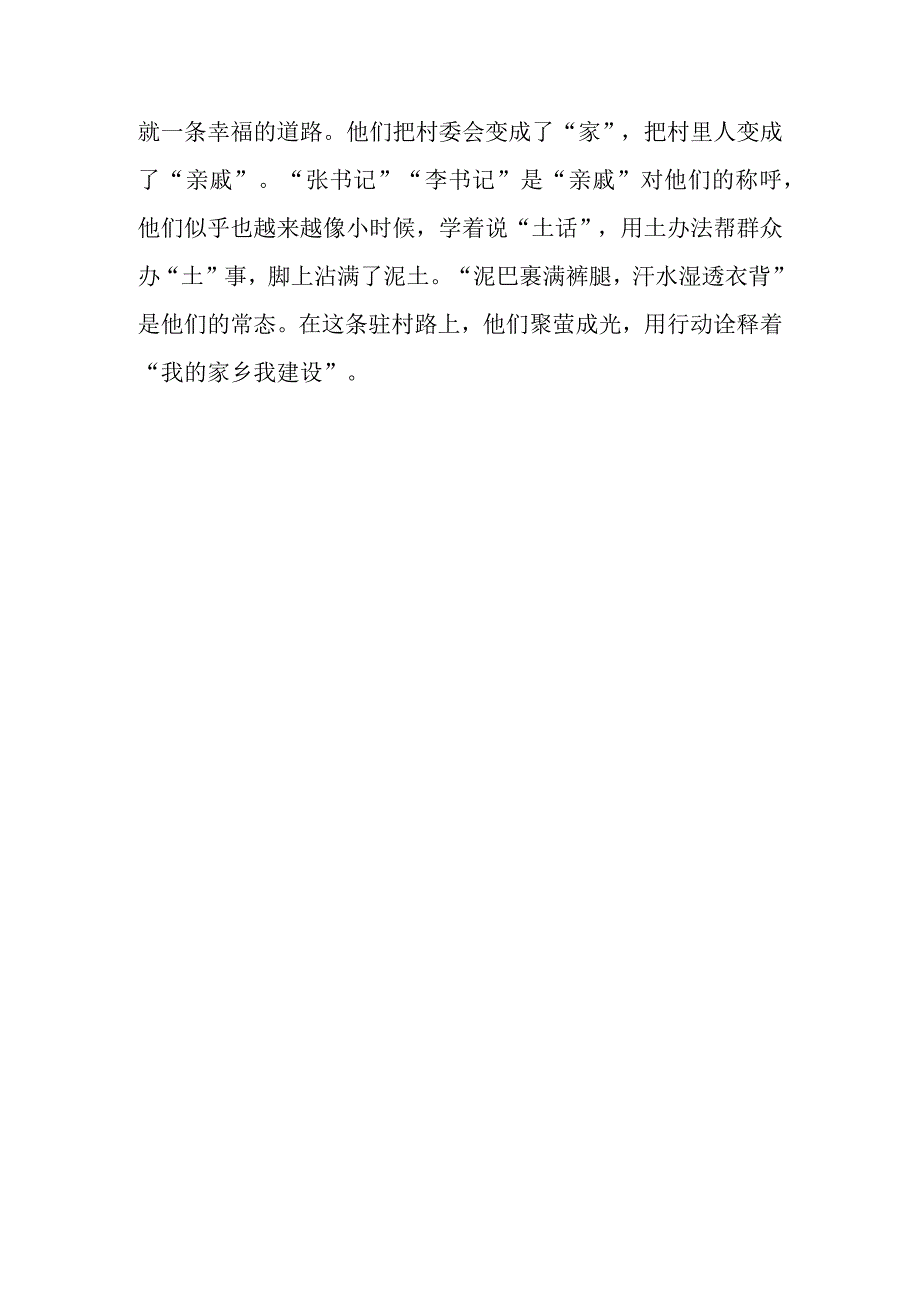 就一条幸福的道路。他们把村委会变成了“家”，把村里人变成了“亲戚”。“张书记”“李书记”是“亲戚”对他们的称呼，他们似乎也越来越像小时候，学着说“土话”，用土办法帮群众办“土”事，脚上沾满了泥土。“泥巴裹满裤腿，汗水湿透衣背”是他们的常态。在这条驻村路上，他们聚萤成光，用行动诠释着“我的家乡我建设”。